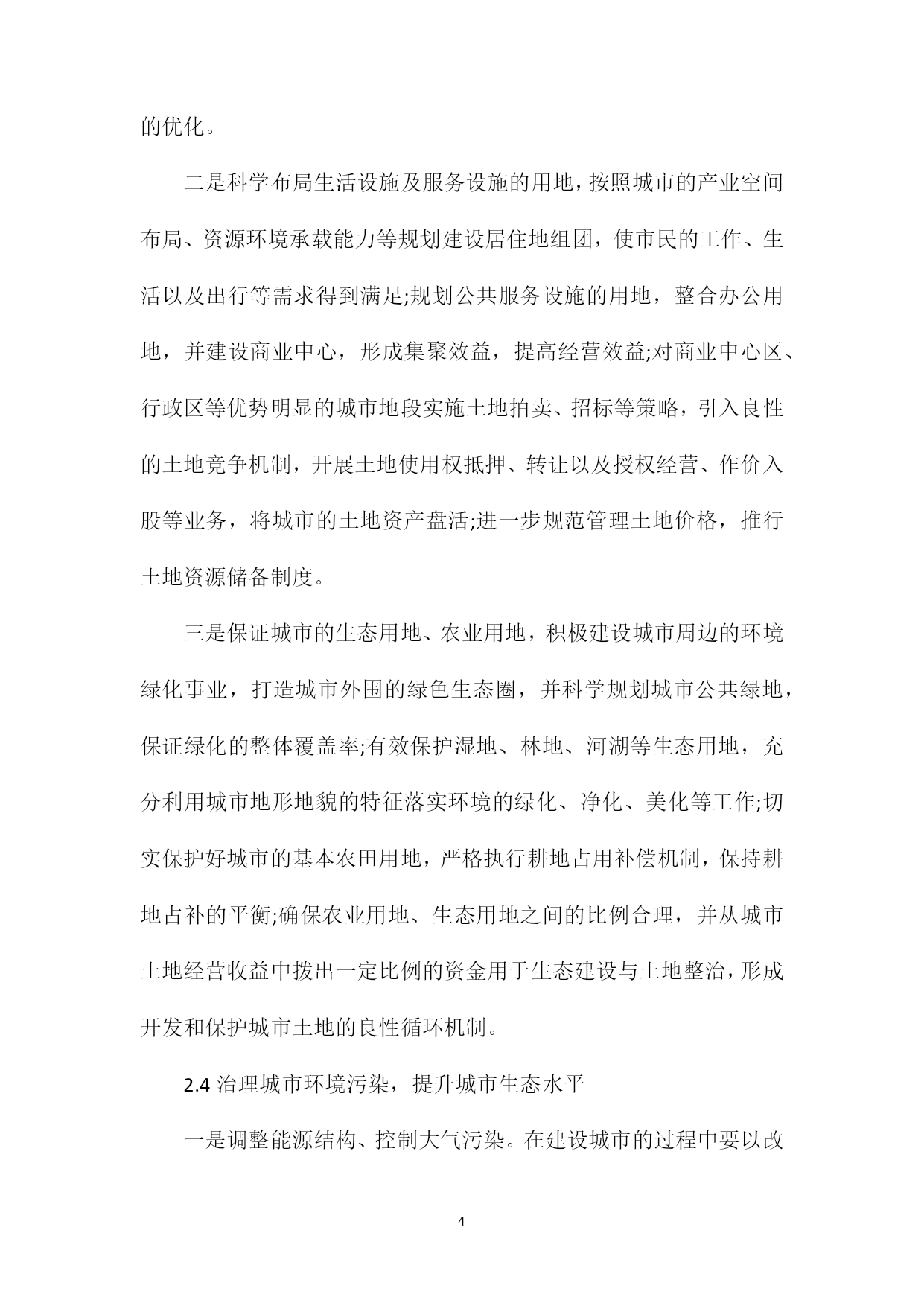 的优化。

二是科学布局生活设施及服务设施的用地，按照城市的产业空间布局、资源环境承载能力等规划建设居住地组团，使市民的工作、生活以及出行等需求得到满足;规划公共服务设施的用地，整合办公用地，并建设商业中心，形成集聚效益，提高经营效益;对商业中心区、行政区等优势明显的城市地段实施土地拍卖、招标等策略，引入良性的土地竞争机制，开展土地使用权抵押、转让以及授权经营、作价入股等业务，将城市的土地资产盘活;进一步规范管理土地价格，推行土地资源储备制度。

三是保证城市的生态用地、农业用地，积极建设城市周边的环境绿化事业，打造城市外围的绿色生态圈，并科学规划城市公共绿地，保证绿化的整体覆盖率;有效保护湿地、林地、河湖等生态用地，充分利用城市地形地貌的特征落实环境的绿化、净化、美化等工作;切实保护好城市的基本农田用地，严格执行耕地占用补偿机制，保持耕地占补的平衡;确保农业用地、生态用地之间的比例合理，并从城市土地经营收益中拨出一定比例的资金用于生态建设与土地整治，形成开发和保护城市土地的良性循环机制。

2.4 治理城市环境污染，提升城市生态水平

一是调整能源结构、控制大气污染。在建设城市的过程中要以改

4